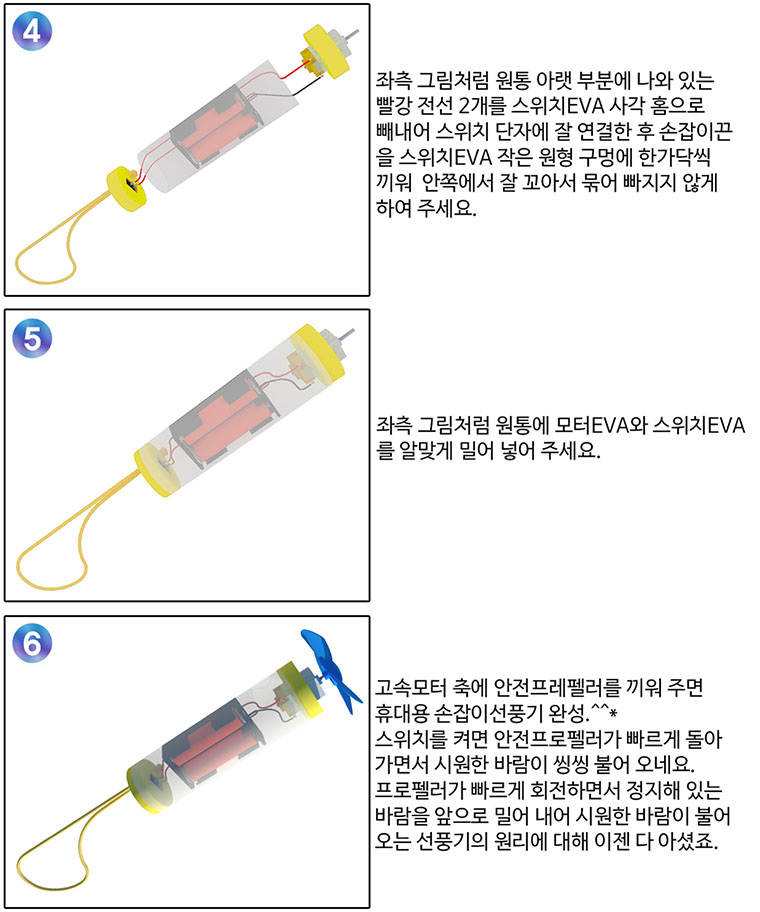 4

좌측 그림처럼 원통 아랫 부분에 나와 있는 빨강 전선 2개를 스위치EVA 사각 홈으로 빼내어 스위치 단자에 잘 연결한 후 손잡이끈을 스위치EVA 작은 원형 구멍에 한가닥씩 끼워 안쪽에서 잘 꼬아서 묶어 빠지지 않게 하여 주세요.

5

좌측 그림처럼 원통에 모터EVA와 스위치EVA를 알맞게 밀어 넣어 주세요.

6

고속모터 축에 안전프레펠러를 끼워 주면 휴대용 손잡이선풍기 완성.^^*
스위치를 켜면 안전프로펠러가 빠르게 돌아가면서 시원한 바람이 씽씽 불어 오네요.
프로펠러가 빠르게 회전하면서 정지해 있는 바람을 앞으로 밀어 내어 시원한 바람이 불어 오는 선풍기의 원리에 대해 이젠 다 아셨죠.